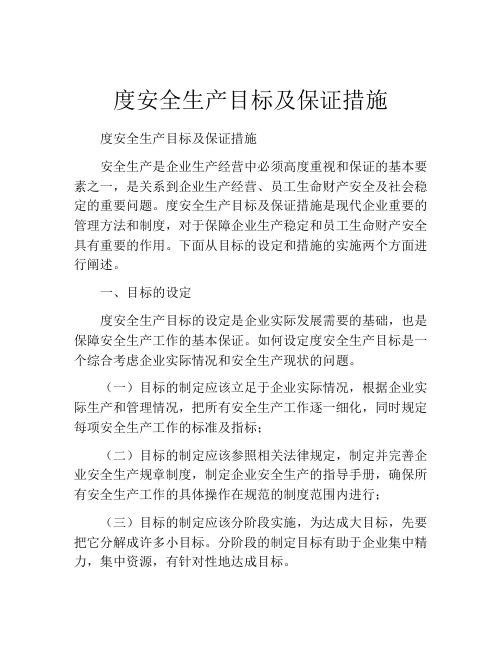 度安全生产目标及保证措施

度安全生产目标及保证措施

安全生产是企业生产经营中必须高度重视和保证的基本要素之一，是关系到企业生产经营、员工生命财产安全及社会稳定的重要问题。度安全生产目标及保证措施是现代企业重要的管理方法和制度，对于保障企业生产稳定和员工生命财产安全具有重要的作用。下面从目标的设定和措施的实施两个方面进行阐述。

一、目标的设定

度安全生产目标的设定是企业实际发展需要的基础，也是保障安全生产工作的基本保证。如何设定度安全生产目标是一个综合考虑企业实际情况和安全生产现状的问题。

（一）目标的制定应该立足于企业实际情况，根据企业实际生产和管理情况，把所有安全生产工作逐一细化，同时规定每项安全生产工作的标准及指标；

（二）目标的制定应该参照相关法律规定，制定并完善企业安全生产规章制度，制定企业安全生产的指导手册，确保所有安全生产工作的具体操作在规范的制度范围内进行；

（三）目标的制定应该分阶段实施，为达成大目标，先要把它分解成许多小目标。分阶段的制定目标有助于企业集中精力，集中资源，有针对性地达成目标。